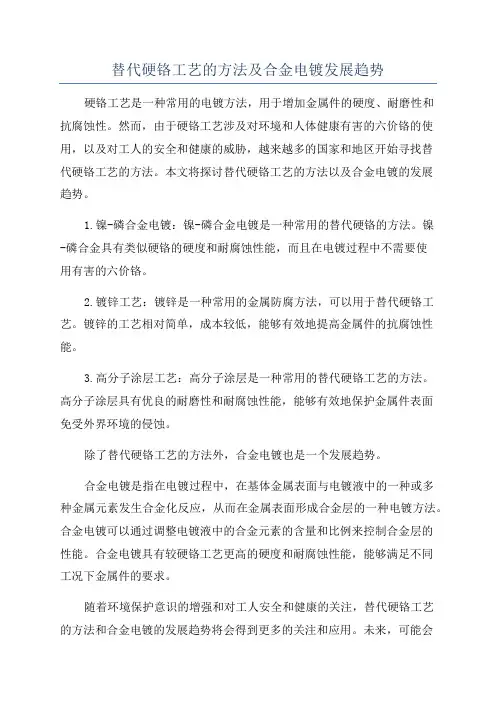 替代硬铬工艺的方法及合金电镀发展趋势

硬铬工艺是一种常用的电镀方法，用于增加金属件的硬度、耐磨性和抗腐蚀性。然而，由于硬铬工艺涉及对环境和人体健康有害的六价铬的使用，以及对工人的安全和健康的威胁，越来越多的国家和地区开始寻找替代硬铬工艺的方法。本文将探讨替代硬铬工艺的方法以及合金电镀的发展趋势。

1.镍-磷合金电镀：镍-磷合金电镀是一种常用的替代硬铬的方法。镍-磷合金具有类似硬铬的硬度和耐腐蚀性能，而且在电镀过程中不需要使用有害的六价铬。

2.镀锌工艺：镀锌是一种常用的金属防腐方法，可以用于替代硬铬工艺。镀锌的工艺相对简单，成本较低，能够有效地提高金属件的抗腐蚀性能。

3.高分子涂层工艺：高分子涂层是一种常用的替代硬铬工艺的方法。高分子涂层具有优良的耐磨性和耐腐蚀性能，能够有效地保护金属件表面免受外界环境的侵蚀。

除了替代硬铬工艺的方法外，合金电镀也是一个发展趋势。

合金电镀是指在电镀过程中，在基体金属表面与电镀液中的一种或多种金属元素发生合金化反应，从而在金属表面形成合金层的一种电镀方法。合金电镀可以通过调整电镀液中的合金元素的含量和比例来控制合金层的性能。合金电镀具有较硬铬工艺更高的硬度和耐腐蚀性能，能够满足不同工况下金属件的要求。

随着环境保护意识的增强和对工人安全和健康的关注，替代硬铬工艺的方法和合金电镀的发展趋势将会得到更多的关注和应用。未来，可能会